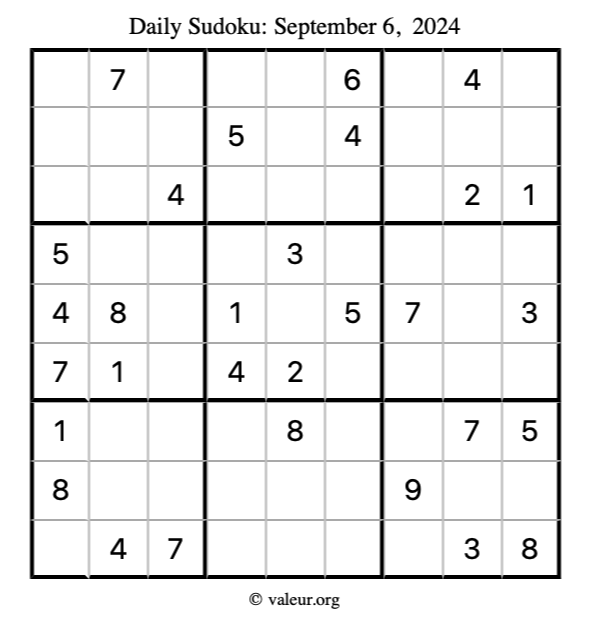 Daily Sudoku: September 6, 2024

|  | 7 |  |  |  | 6 |  | 4 |  |
|---|---|---|---|---|---|---|---|---|
|  |  |  | 5 |  | 4 |  |  |  |
|  |  | 4 |  |  |  |  | 2 | 1 |
| 5 |  |  |  | 3 |  |  |  |  |
| 4 | 8 |  | 1 |  | 5 | 7 |  | 3 |
| 7 | 1 |  | 4 | 2 |  |  |  |  |
| 1 |  |  |  | 8 |  |  | 7 | 5 |
| 8 |  |  |  |  |  | 9 |  |  |
|  | 4 | 7 |  |  |  |  | 3 | 8 |

© valeur.org